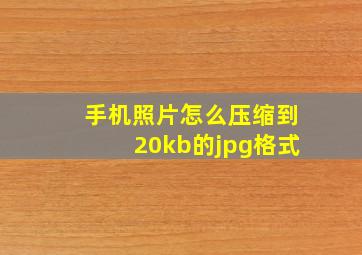 手机照片怎么压缩到20kb的jpg格式